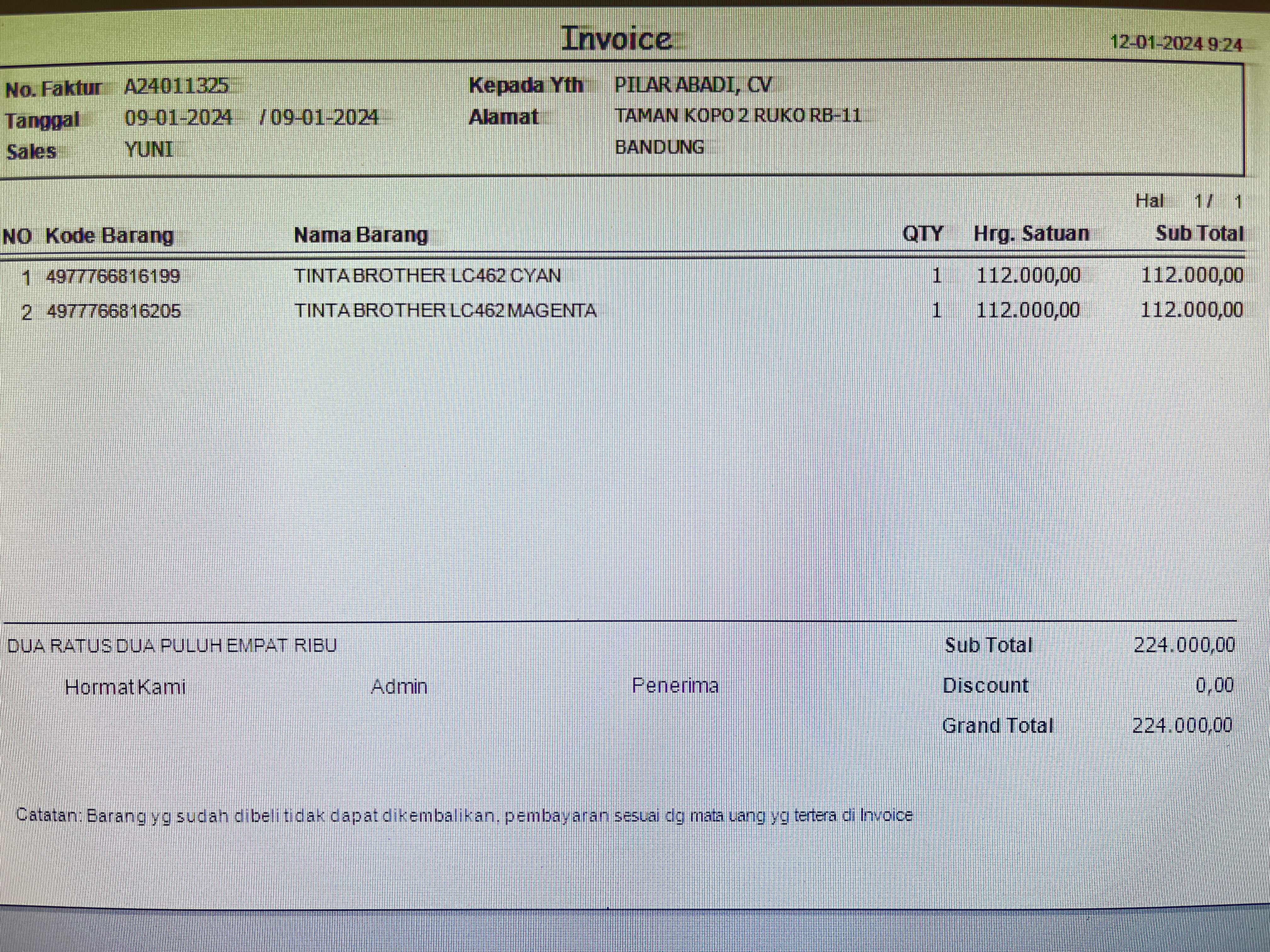 Invoice

12-01-2024 9:24

No. Faktur A24011325
Tanggal 09-01-2024 / 09-01-2024
Sales YUNI

Kepada Yth PILAR ABADI, CV
Alamat TAMAN KOPO 2 RUKO RB-11
BANDUNG

Hal 1 / 1

| NO | Kode Barang | Nama Barang | QTY | Hrg. Satuan | Sub Total |
|---|---|---|---|---|---|
| 1 | 4977766816199 | TINTA BROTHER LC462 CYAN | 1 | 112.000,00 | 112.000,00 |
| 2 | 4977766816205 | TINTA BROTHER LC462 MAGENTA | 1 | 112.000,00 | 112.000,00 |

DUA RATUS DUA PULUH EMPAT RIBU

Hormat Kami Admin Penerima

Sub Total 224.000,00
Discount 0,00
Grand Total 224.000,00

Catatan: Barang yg sudah dibeli tidak dapat dikembalikan, pembayaran sesuai dg mata uang yg tertera di Invoice